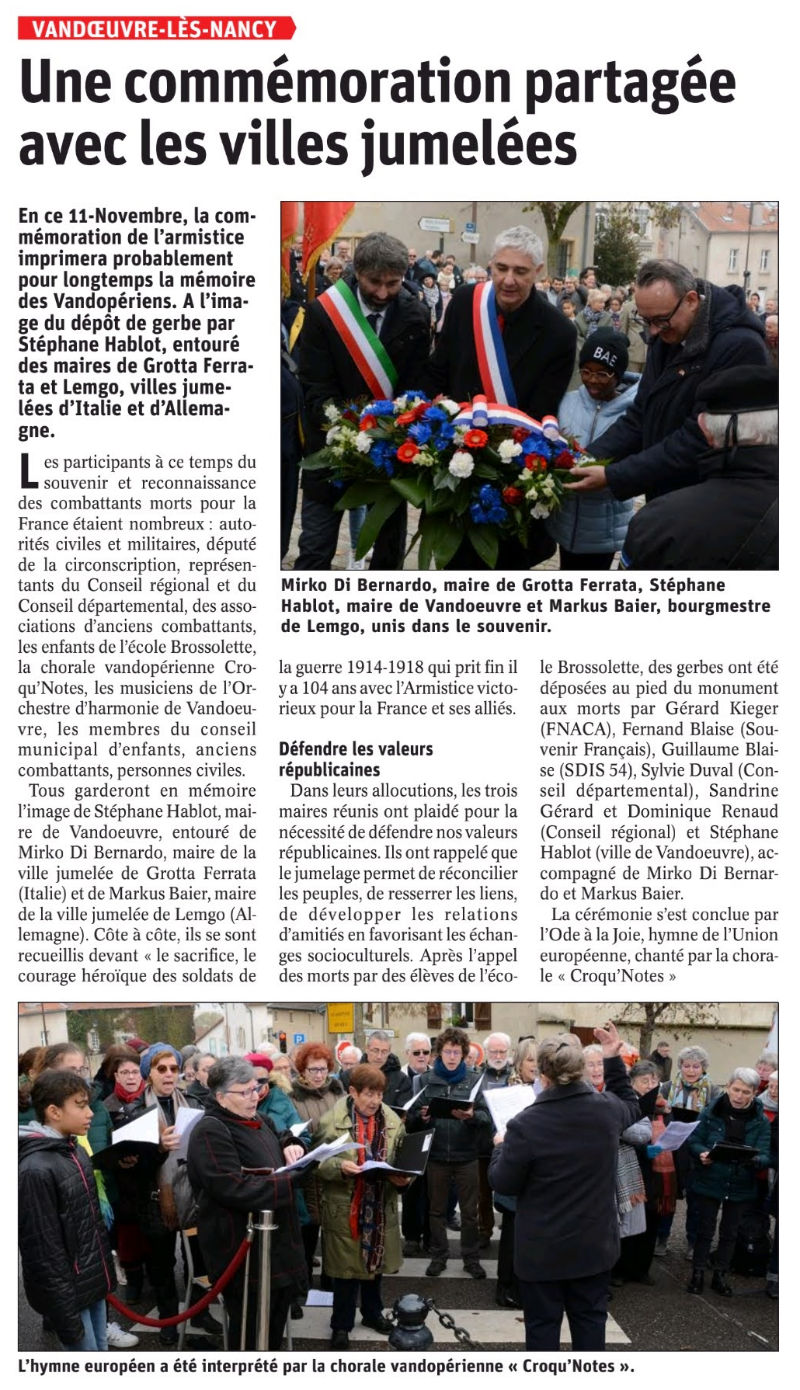 VANDŒUVRE-LÈS-NANCY

Une commémoration partagée avec les villes jumelées

En ce 11-Novembre, la commémoration de l'armistice imprimera probablement pour longtemps la mémoire des Vandopériens. A l'image du dépôt de gerbe par Stéphane Hablot, entouré des maires de Grotta Ferrata et Lemgo, villes jumelées d'Italie et d'Allemagne.

Les participants à ce temps du souvenir et reconnaissance des combattants morts pour la France étaient nombreux : autorités civiles et militaires, député de la circonscription, représentants du Conseil régional et du Conseil départemental, des associations d'anciens combattants, les enfants de l'école Brossolette, la chorale vandopérienne Croqu'Notes, les musiciens de l'Orchestre d'harmonie de Vandoeuvre, les membres du conseil municipal d'enfants, anciens combattants, personnes civiles.

Tous garderont en mémoire l'image de Stéphane Hablot, maire de Vandoeuvre, entouré de Mirko Di Bernardo, maire de la ville jumelée de Grotta Ferrata (Italie) et de Markus Baier, maire de la ville jumelée de Lemgo (Allemagne). Côte à côte, ils se sont recueillis devant « le sacrifice, le courage héroïque des soldats de la guerre 1914-1918 qui prit fin il y a 104 ans avec l'Armistice victorieux pour la France et ses alliés.

Défendre les valeurs républicaines

Dans leurs allocutions, les trois maires réunis ont plaidé pour la nécessité de défendre nos valeurs républicaines. Ils ont rappelé que le jumelage permet de réconcilier les peuples, de resserrer les liens, de développer les relations d'amitiés en favorisant les échanges socioculturels. Après l'appel des morts par des élèves de l'école Brossolette, des gerbes ont été déposées au pied du monument aux morts par Gérard Kieger (FNACA), Fernand Blaise (Souvenir Français), Guillaume Blaise (SDIS 54), Sylvie Duval (Conseil départemental), Sandrine Gérard et Dominique Renaud (Conseil régional) et Stéphane Hablot (ville de Vandoeuvre), accompagné de Mirko Di Bernardo et Markus Baier.

La cérémonie s'est conclue par l'Ode à la Joie, hymne de l'Union européenne, chanté par la chorale « Croqu'Notes »

BAE

Mirko Di Bernardo, maire de Grotta Ferrata, Stéphane Hablot, maire de Vandoeuvre et Markus Baier, bourgmestre de Lemgo, unis dans le souvenir.

L'hymne européen a été interprété par la chorale vandopérienne « Croqu'Notes ».